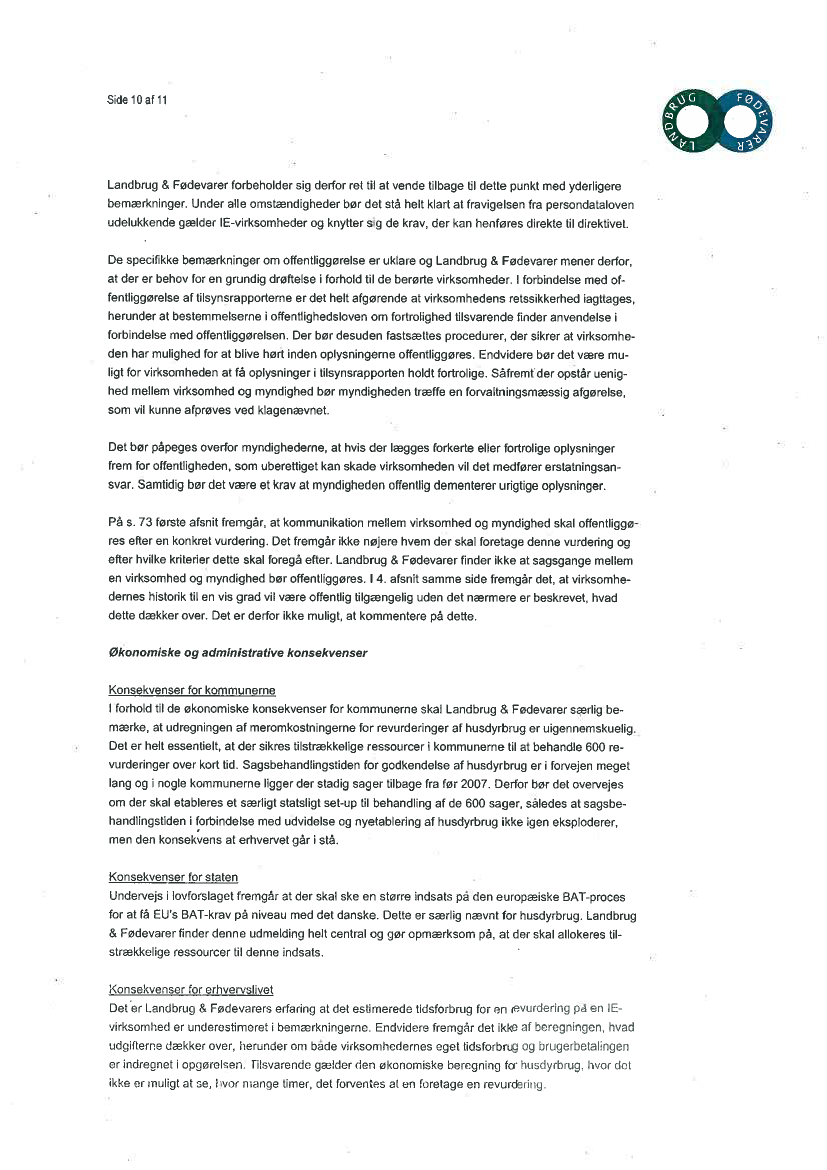 Side 10 af 11

LANDBRUG FØDEVARER

Landbrug & Fødevarer forbeholder sig derfor ret til at vende tilbage til dette punkt med yderligere bemærkninger. Under alle omstændigheder bør det stå helt klart at fravigelsen fra persondataloven udelukkende gælder IE-virksomheder og knytter sig de krav, der kan henføres direkte til direktivet.

De specifikke bemærkninger om offentliggørelse er uklare og Landbrug & Fødevarer mener derfor, at der er behov for en grundig drøftelse i forhold til de berørte virksomheder. I forbindelse med offentliggørelse af tilsynsrapporterne er det helt afgørende at virksomhedens retssikkerhed iagttages, herunder at bestemmelserne i offentlighedsloven om fortrolighed tilsvarende finder anvendelse i forbindelse med offentliggørelsen. Der bør desuden fastsættes procedurer, der sikrer at virksomheden har mulighed for at blive hørt inden oplysningerne offentliggøres. Endvidere bør det være muligt for virksomheden at få oplysninger i tilsynsrapporten holdt fortrolige. Såfremt der opstår uenighed mellem virksomhed og myndighed bør myndigheden træffe en forvaltningsmæssig afgørelse, som vil kunne afprøves ved klagenævnet.

Det bør påpeges overfor myndighederne, at hvis der lægges forkerte eller fortrolige oplysninger frem for offentligheden, som uberettiget kan skade virksomheden vil det medfører erstatningsansvar. Samtidig bør det være et krav at myndigheden offentlig dementerer urigtige oplysninger.

På s. 73 første afsnit fremgår, at kommunikation mellem virksomhed og myndighed skal offentliggøres efter en konkret vurdering. Det fremgår ikke nøjere hvem der skal foretage denne vurdering og efter hvilke kriterier dette skal foregå efter. Landbrug & Fødevarer finder ikke at sagsgange mellem en virksomhed og myndighed bør offentliggøres. I 4. afsnit samme side fremgår det, at virksomhedernes historik til en vis grad vil være offentlig tilgængelig uden det nærmere er beskrevet, hvad dette dækker over. Det er derfor ikke muligt, at kommentere på dette.

Økonomiske og administrative konsekvenser

Konsekvenser for kommunerne
I forhold til de økonomiske konsekvenser for kommunerne skal Landbrug & Fødevarer særlig bemærke, at udregningen af meromkostningerne for revurderinger af husdyrbrug er uigennemskuelig. Det er helt essentielt, at der sikres tilstrækkelige ressourcer i kommunerne til at behandle 600 revurderinger over kort tid. Sagsbehandlingstiden for godkendelse af husdyrbrug er i forvejen meget lang og i nogle kommunerne ligger der stadig sager tilbage fra før 2007. Derfor bør det overvejes om der skal etableres et særligt statsligt set-up til behandling af de 600 sager, således at sagsbehandlingstiden i forbindelse med udvidelse og nyetablering af husdyrbrug ikke igen eksploderer, men den konsekvens at erhvervet går i stå.

Konsekvenser for staten
Undervejs i lovforslaget fremgår at der skal ske en større indsats på den europæiske BAT-proces for at få EU's BAT-krav på niveau med det danske. Dette er særlig nævnt for husdyrbrug. Landbrug & Fødevarer finder denne udmelding helt central og gør opmærksom på, at der skal allokeres tilstrækkelige ressourcer til denne indsats.

Konsekvenser for erhvervslivet
Det er Landbrug & Fødevarers erfaring at det estimerede tidsforbrug for en revurdering på en IE-virksomhed er underestimeret i bemærkningerne. Endvidere fremgår det ikke af beregningen, hvad udgifterne dækker over, herunder om både virksomhedernes eget tidsforbrug og brugerbetalingen er indregnet i opgørelsen. Tilsvarende gælder den økonomiske beregning for husdyrbrug, hvor det ikke er muligt at se, hvor mange timer, det forventes at en foretage en revurdering.